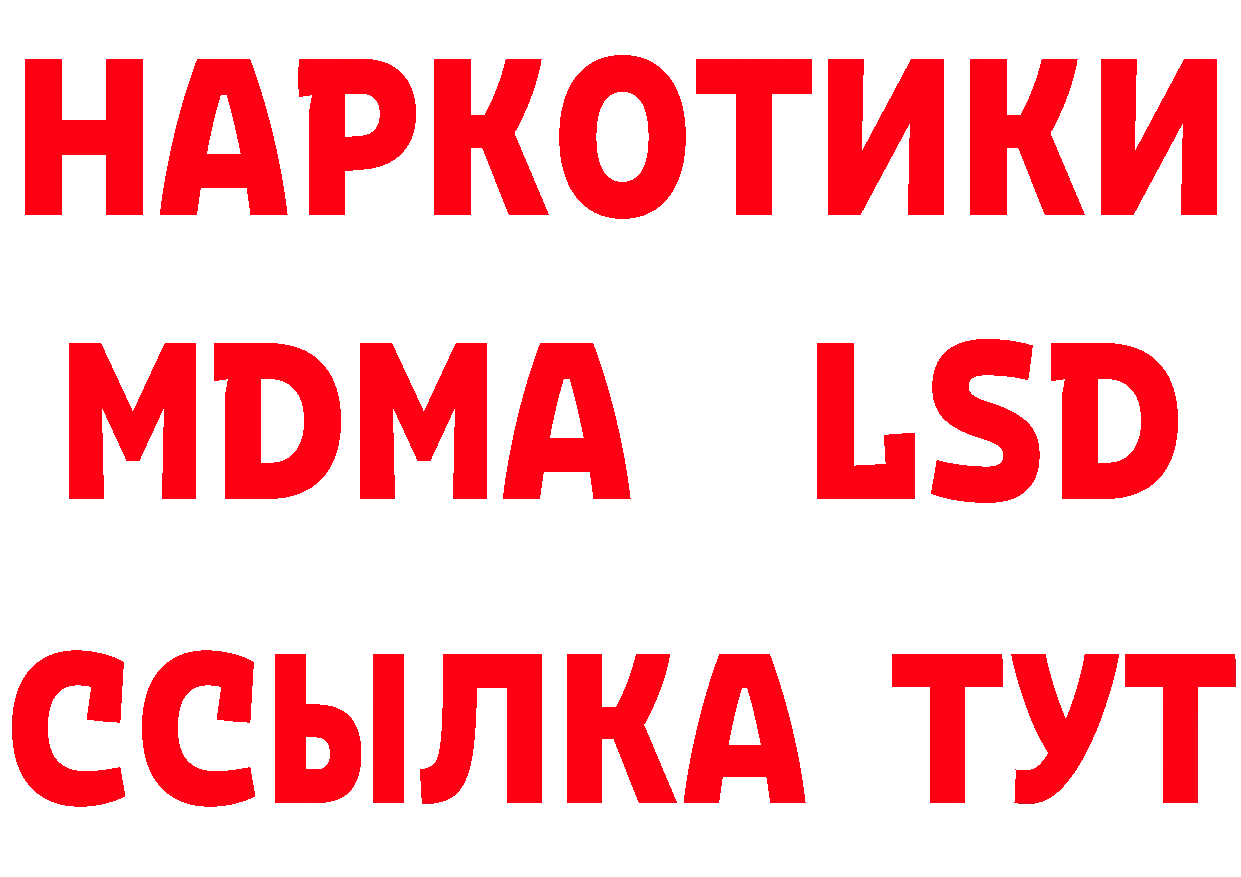 НАРКОТИКИ
MDMA LSD
ССЫЛКА ТУТ